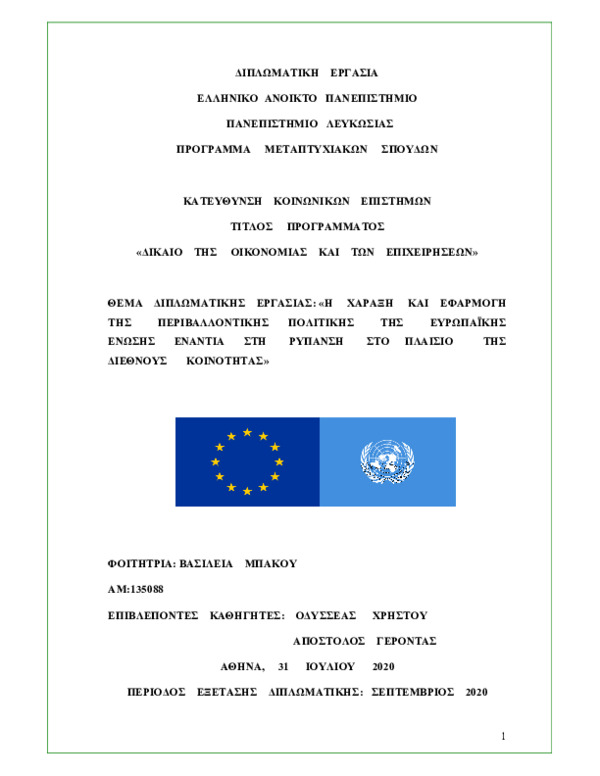 ΔΙΠΛΩΜΑΤΙΚΗ ΕΡΓΑΣΙΑ

ΕΛΛΗΝΙΚΟ ΑΝΟΙΚΤΟ ΠΑΝΕΠΙΣΤΗΜΙΟ

ΠΑΝΕΠΙΣΤΗΜΙΟ ΛΕΥΚΩΣΙΑΣ

ΠΡΟΓΡΑΜΜΑ ΜΕΤΑΠΤΥΧΙΑΚΩΝ ΣΠΟΥΔΩΝ

ΚΑΤΕΥΘΥΝΣΗ ΚΟΙΝΩΝΙΚΩΝ ΕΠΙΣΤΗΜΩΝ

ΤΙΤΛΟΣ ΠΡΟΓΡΑΜΜΑΤΟΣ

«ΔΙΚΑΙΟ ΤΗΣ ΟΙΚΟΝΟΜΙΑΣ ΚΑΙ ΤΩΝ ΕΠΙΧΕΙΡΗΣΕΩΝ»

ΘΕΜΑ ΔΙΠΛΩΜΑΤΙΚΗΣ ΕΡΓΑΣΙΑΣ: «Η ΧΑΡΑΞΗ ΚΑΙ ΕΦΑΡΜΟΓΗ ΤΗΣ ΠΕΡΙΒΑΛΛΟΝΤΙΚΗΣ ΠΟΛΙΤΙΚΗΣ ΤΗΣ ΕΥΡΩΠΑΪΚΗΣ ΕΝΩΣΗΣ ΕΝΑΝΤΙΑ ΣΤΗ ΡΥΠΑΝΣΗ ΣΤΟ ΠΛΑΙΣΙΟ ΤΗΣ ΔΙΕΘΝΟΥΣ ΚΟΙΝΟΤΗΤΑΣ»

ΦΟΙΤΗΤΡΙΑ: ΒΑΣΙΛΕΙΑ ΜΠΑΚΟΥ

ΑΜ:135088

ΕΠΙΒΛΕΠΟΝΤΕΣ ΚΑΘΗΓΗΤΕΣ: ΟΔΥΣΣΕΑΣ ΧΡΗΣΤΟΥ

ΑΠΟΣΤΟΛΟΣ ΓΕΡΟΝΤΑΣ

ΑΘΗΝΑ, 31 ΙΟΥΛΙΟΥ 2020

ΠΕΡΙΟΔΟΣ ΕΞΕΤΑΣΗΣ ΔΙΠΛΩΜΑΤΙΚΗΣ: ΣΕΠΤΕΜΒΡΙΟΣ 2020

1